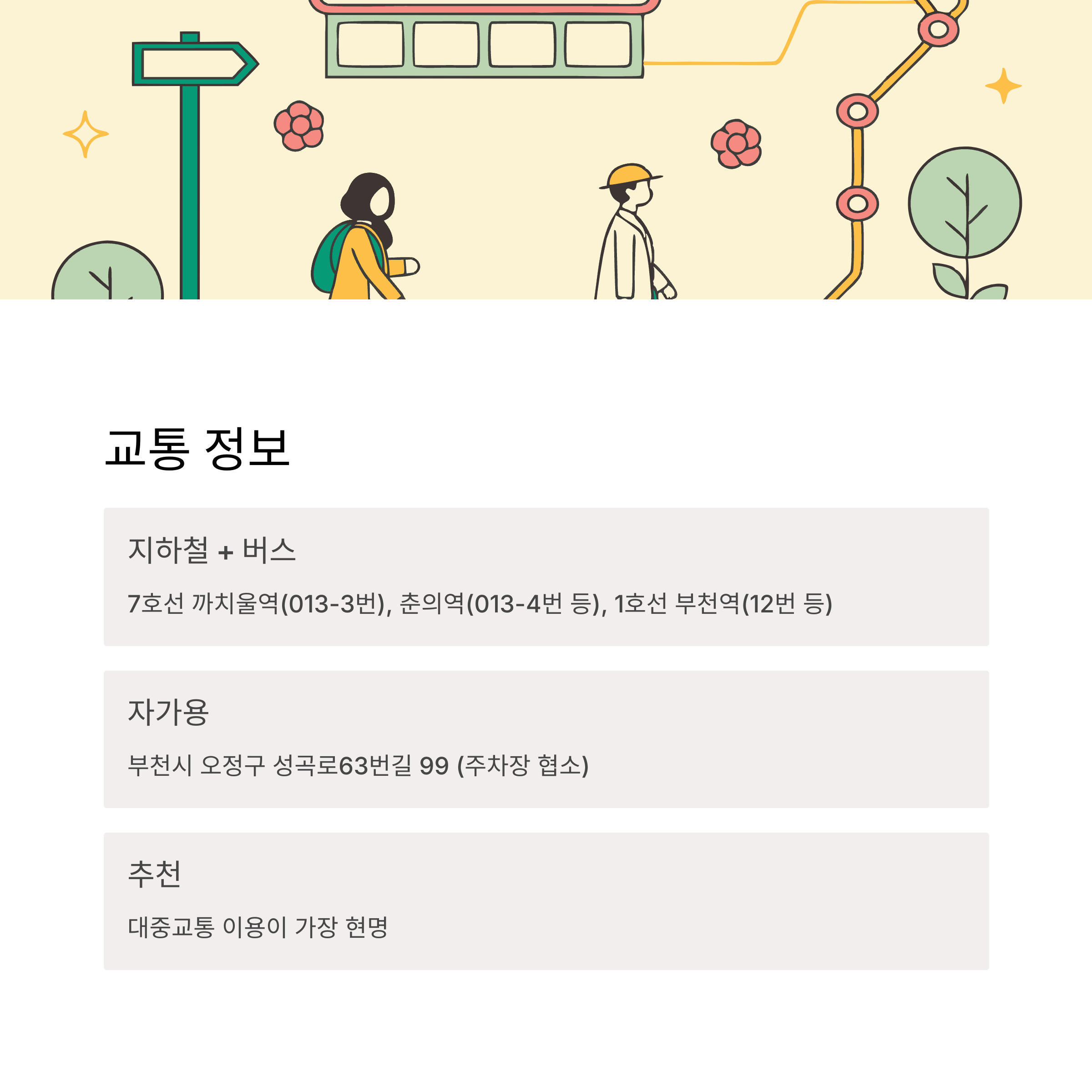 교통 정보

지하철 + 버스

7호선 까치울역(013-3번), 춘의역(013-4번 등), 1호선 부천역(12번 등)

자가용

부천시 오정구 성곡로63번길 99 (주차장 협소)

추천

대중교통 이용이 가장 현명